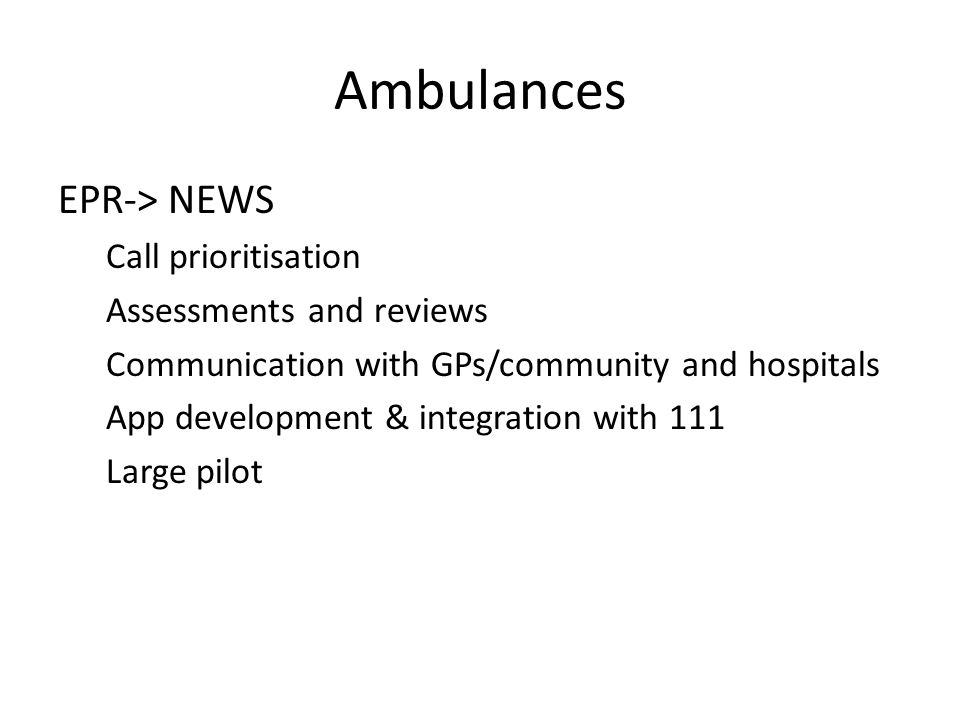 Ambulances

EPR-> NEWS

Call prioritisation

Assessments and reviews

Communication with GPs/community and hospitals

App development & integration with 111

Large pilot